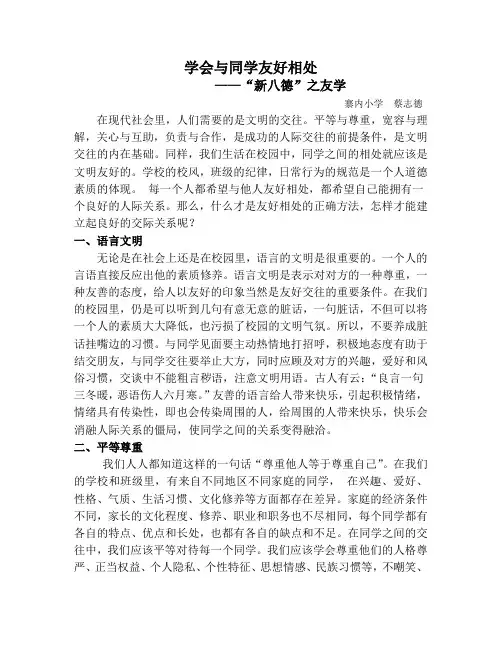 学会与同学友好相处
——“新八德”之友学

寨内小学　蔡志德

在现代社会里，人们需要的是文明的交往。平等与尊重，宽容与理解，关心与互助，负责与合作，是成功的人际交往的前提条件，是文明交往的内在基础。同样，我们生活在校园中，同学之间的相处就应该是文明友好的。学校的校风，班级的纪律，日常行为的规范是一个人道德素质的体现。 每一个人都希望与他人友好相处，都希望自己能拥有一个良好的人际关系。那么，什么才是友好相处的正确方法，怎样才能建立起良好的交际关系呢？

一、语言文明

无论是在社会上还是在校园里，语言的文明是很重要的。一个人的言语直接反应出他的素质修养。语言文明是表示对对方的一种尊重，一种友善的态度，给人以友好的印象当然是友好交往的重要条件。在我们的校园里，仍是可以听到几句有意无意的脏话，一句脏话，不但可以将一个人的素质大大降低，也污损了校园的文明气氛。所以，不要养成脏话挂嘴边的习惯。与同学见面要主动热情地打招呼，积极地态度有助于结交朋友，与同学交往要举止大方，同时应顾及对方的兴趣，爱好和风俗习惯，交谈中不能粗言秽语，注意文明用语。古人有云：“良言一句三冬暖，恶语伤人六月寒。”友善的语言给人带来快乐，引起积极情绪，情绪具有传染性，即也会传染周围的人，给周围的人带来快乐，快乐会消融人际关系的僵局，使同学之间的关系变得融洽。

二、平等尊重

我们人人都知道这样的一句话“尊重他人等于尊重自己”。在我们的学校和班级里，有来自不同地区不同家庭的同学， 在兴趣、爱好、性格、气质、生活习惯、文化修养等方面都存在差异。家庭的经济条件不同，家长的文化程度、修养、职业和职务也不尽相同，每个同学都有各自的特点、优点和长处，也都有各自的缺点和不足。在同学之间的交往中，我们应该平等对待每一个同学。我们应该学会尊重他们的人格尊严、正当权益、个人隐私、个性特征、思想情感、民族习惯等，不嘲笑、